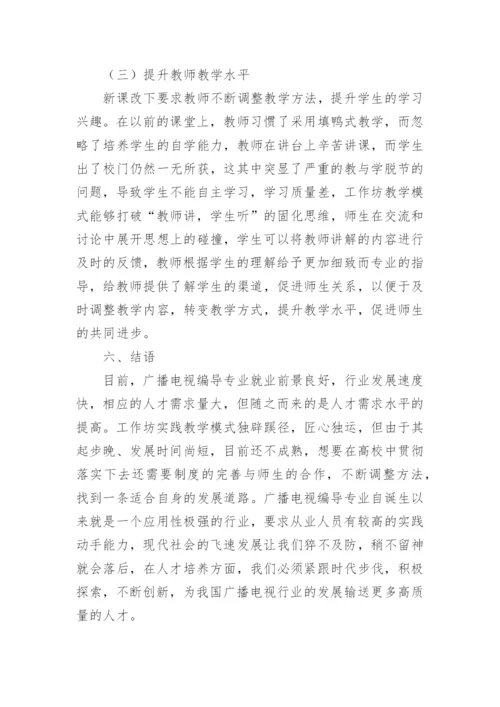 （三）提升教师教学水平

新课改下要求教师不断调整教学方法，提升学生的学习兴趣。在以前的课堂上，教师习惯了采用填鸭式教学，而忽略了培养学生的自学能力，教师在讲台上辛苦讲课，而学生出了校门仍然一无所获，这其中突显了严重的教与学脱节的问题，导致学生不能自主学习，学习质量差，工作坊教学模式能够打破“教师讲，学生听”的固化思维，师生在交流和讨论中展开思想上的碰撞，学生可以将教师讲解的内容进行及时的反馈，教师根据学生的理解给予更加细致而专业的指导，给教师提供了解学生的渠道，促进师生关系，以便于及时调整教学内容，转变教学方式，提升教学水平，促进师生的共同进步。

六、结语

目前，广播电视编导专业就业前景良好，行业发展速度快，相应的人才需求量大，但随之而来的是人才需求水平的提高。工作坊实践教学模式独辟蹊径，匠心独运，但由于其起步晚、发展时间尚短，目前还不成熟，想要在高校中贯彻落实下去还需要制度的完善与师生的合作，不断调整方法，找到一条适合自身的发展道路。广播电视编导专业自诞生以来就是一个应用性极强的行业，要求从业人员有较高的实践动手能力，现代社会的飞速发展让我们猝不及防，稍不留神就会落后，在人才培养方面，我们必须紧跟时代步伐，积极探索，不断创新，为我国广播电视行业的发展输送更多高质量的人才。